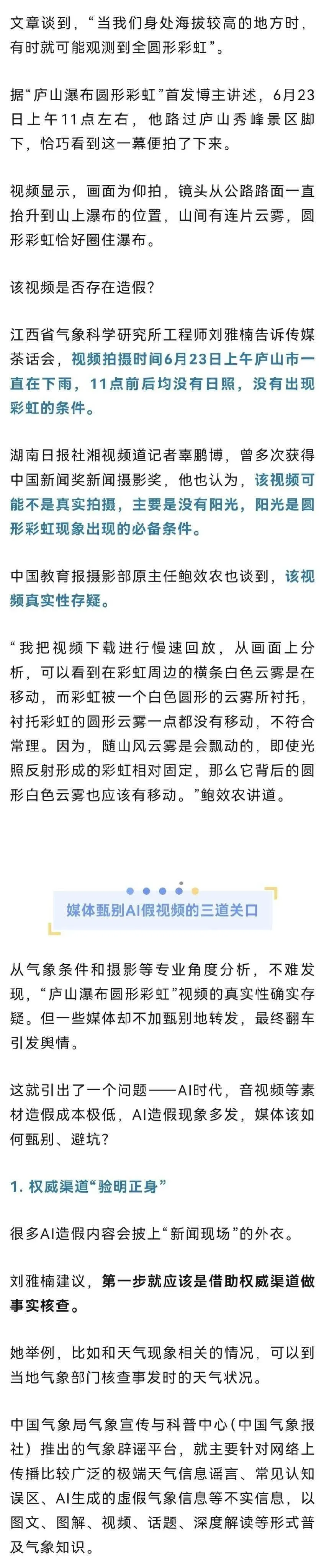 文章谈到，“当我们身处海拔较高的地方时，有时就可能观测到全圆形彩虹”。

据“庐山瀑布圆形彩虹”首发博主讲述，6月23日上午11点左右，他路过庐山秀峰景区脚下，恰巧看到这一幕便拍了下来。

视频显示，画面为仰拍，镜头从公路路面一直抬升到山上瀑布的位置，山间有连片云雾，圆形彩虹恰好圈住瀑布。

该视频是否存在造假？

江西省气象科学研究所工程师刘雅楠告诉传媒茶话会，视频拍摄时间6月23日上午庐山市一直在下雨，11点前后均没有日照，没有出现彩虹的条件。

湖南日报社湘视频道记者辜鹏博，曾多次获得中国新闻奖新闻摄影奖，他也认为，该视频可能不是真实拍摄，主要是没有阳光，阳光是圆形彩虹现象出现的必备条件。

中国教育报摄影部原主任鲍效农也谈到，该视频真实性存疑。

“我把视频下载进行慢速回放，从画面上分析，可以看到在彩虹周边的横条白色云雾是在移动，而彩虹被一个白色圆形的云雾所衬托，衬托彩虹的圆形云雾一点都没有移动，不符合常理。因为，随山风云雾是会飘动的，即使光照反射形成的彩虹相对固定，那么它背后的圆形白色云雾也应该有移动。”鲍效农讲道。

媒体甄别AI假视频的三道关口

从气象条件和摄影等专业角度分析，不难发现，“庐山瀑布圆形彩虹”视频的真实性确实存疑。但一些媒体却不加甄别地转发，最终翻车引发舆情。

这就引出了一个问题——AI时代，音视频等素材造假成本极低，AI造假现象多发，媒体该如何甄别、避坑？

1. 权威渠道“验明正身”

很多AI造假内容会披上“新闻现场”的外衣。

刘雅楠建议，第一步就应该是借助权威渠道做事实核查。

她举例，比如和天气现象相关的情况，可以到当地气象部门核查事发时的天气状况。

中国气象局气象宣传与科普中心（中国气象报社）推出的气象辟谣平台，就主要针对网络上传播比较广泛的极端天气信息谣言、常见认知误区、AI生成的虚假气象信息等不实信息，以图文、图解、视频、话题、深度解读等形式普及气象知识。